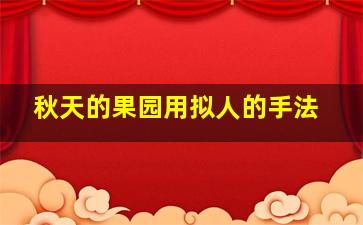 秋天的果园用拟人的手法